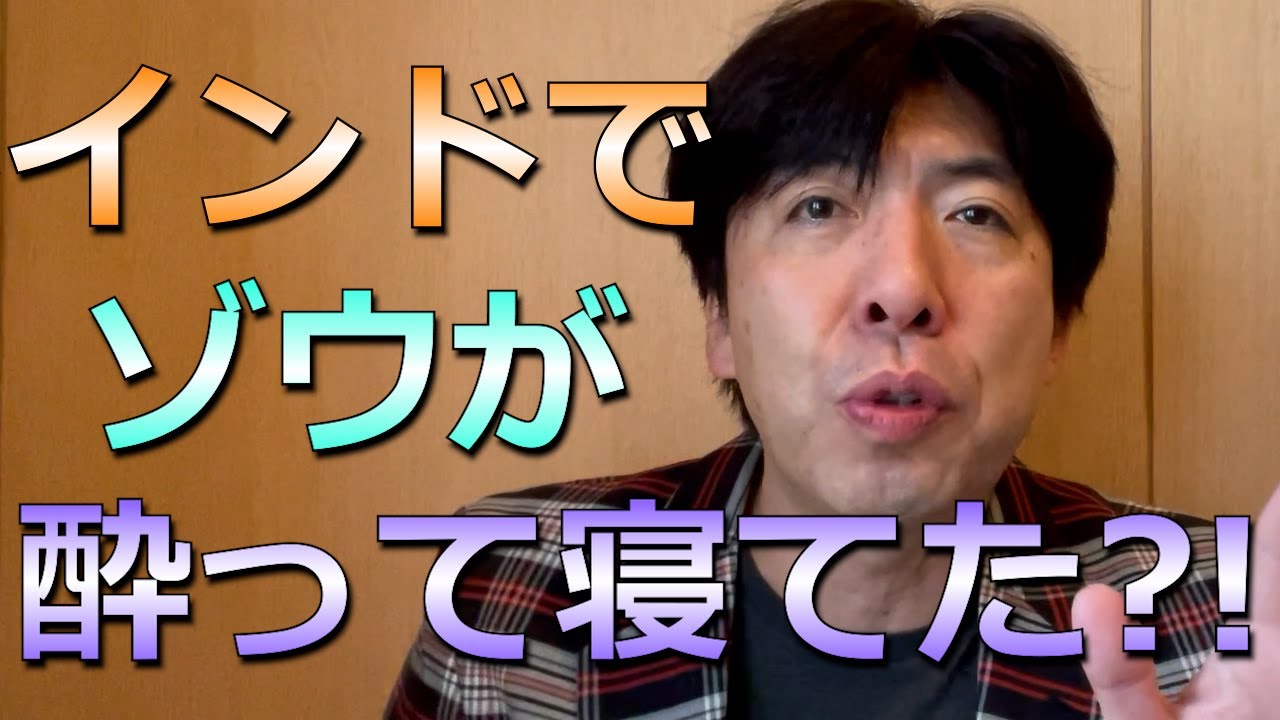 インドで
ゾウが
酔って寝てた?!